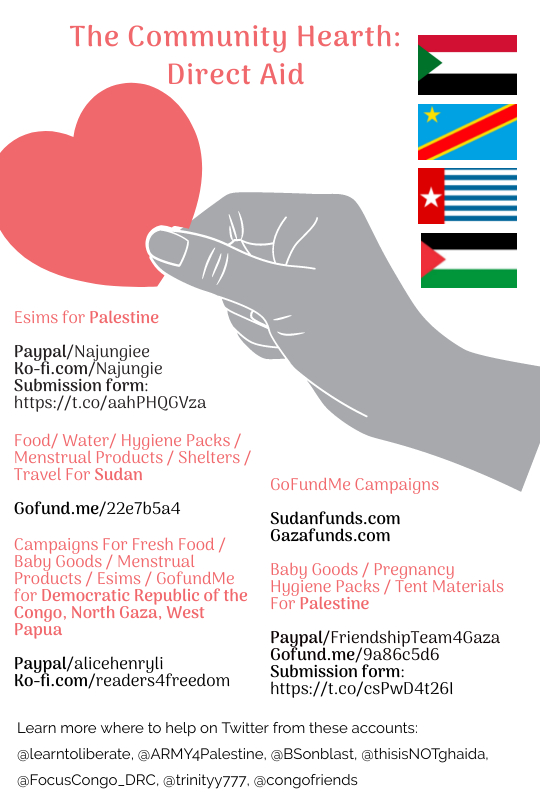 The Community Hearth: Direct Aid

Esims for Palestine

Paypal/Najungiee
Ko-fi.com/Najungie
Submission form:
https://t.co/aahPHQGVza

Food/ Water/ Hygiene Packs / Menstrual Products / Shelters / Travel For Sudan

Gofund.me/22e7b5a4

Campaigns For Fresh Food / Baby Goods / Menstrual Products / Esims / GofundMe for Democratic Republic of the Congo, North Gaza, West Papua

Paypal/alicehenryli
Ko-fi.com/readers4freedom

GoFundMe Campaigns

Sudanfunds.com
Gazafunds.com

Baby Goods / Pregnancy Hygiene Packs / Tent Materials For Palestine

Paypal/FriendshipTeam4Gaza
Gofund.me/9a86c5d6
Submission form:
https://t.co/csPwD4t26I

Learn more where to help on Twitter from these accounts:
@learntoliberate, @ARMY4Palestine, @BSonblast, @thisisNOTghaida, @FocusCongo_DRC, @trinityy777, @congofriends